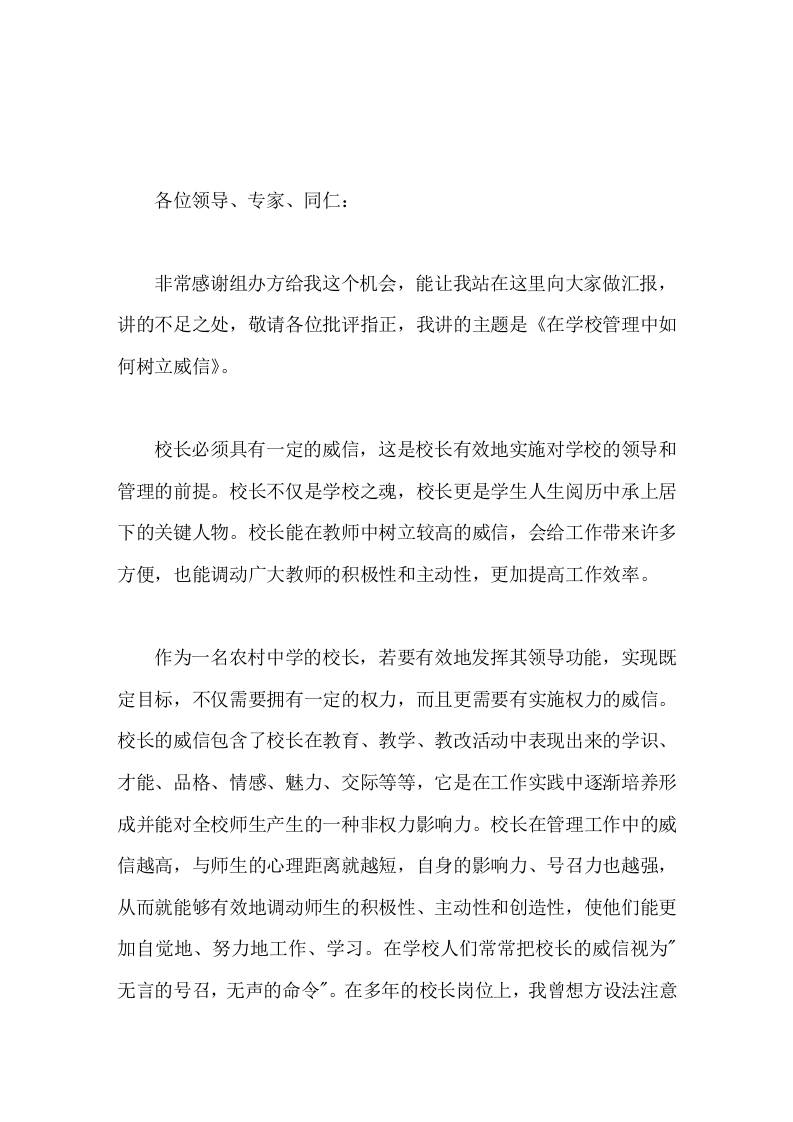 各位领导、专家、同仁：

非常感谢组办方给我这个机会，能让我站在这里向大家做汇报，讲的不足之处，敬请各位批评指正，我讲的主题是《在学校管理中如何树立威信》。

校长必须具有一定的威信，这是校长有效地实施对学校的领导和管理的前提。校长不仅是学校之魂，校长更是学生人生阅历中承上居下的关键人物。校长能在教师中树立较高的威信，会给工作带来许多方便，也能调动广大教师的积极性和主动性，更加提高工作效率。

作为一名农村中学的校长，若要有效地发挥其领导功能，实现既定目标，不仅需要拥有一定的权力，而且更需要有实施权力的威信。校长的威信包含了校长在教育、教学、教改活动中表现出来的学识、才能、品格、情感、魅力、交际等等，它是在工作实践中逐渐培养形成并能对全校师生产生的一种非权力影响力。校长在管理工作中的威信越高，与师生的心理距离就越短，自身的影响力、号召力也越强，从而就能够有效地调动师生的积极性、主动性和创造性，使他们能更加自觉地、努力地工作、学习。在学校人们常常把校长的威信视为"无言的号召，无声的命令"。在多年的校长岗位上，我曾想方设法注意